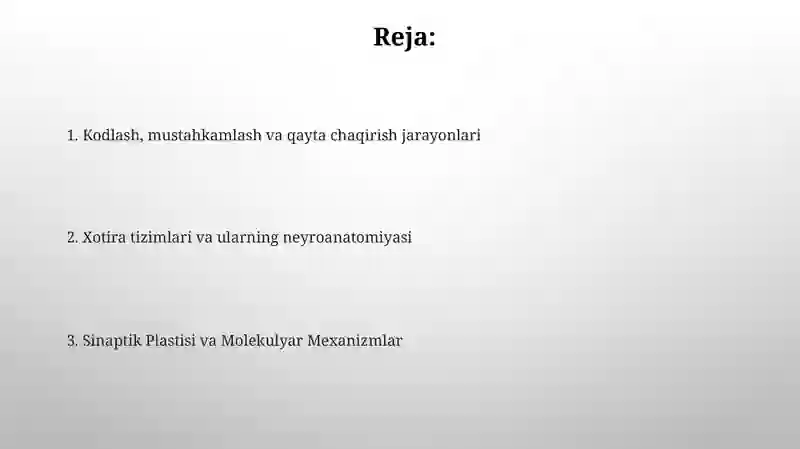 Reja:

1. Kodlash, mustahkamlash va qayta chaqirish jarayonlari

2. Xotira tizimlari va ularning neyroanatomiyasi

3. Sinaptik Plastisi va Molekulyar Mexanizmlar